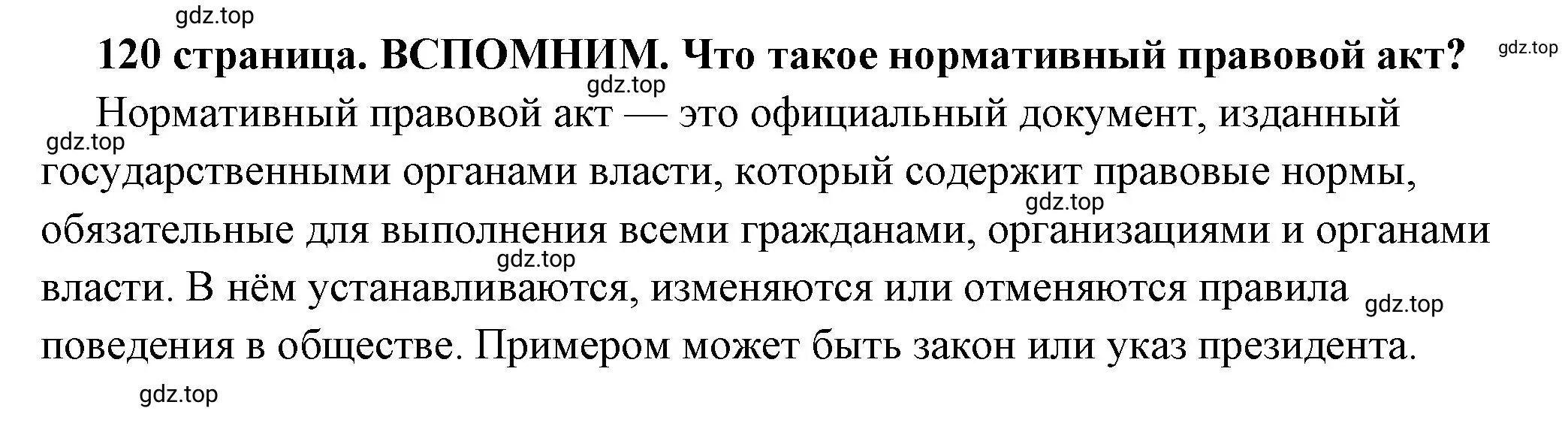 gdz.top

120 страница. ВСПОМНИМ. Что такое нормативный правовой акт?

gdz.top

gdz.top

Нормативный правовой акт — это официальный документ, изданный государственными органами власти, который содержит правовые нормы, обязательные для выполнения всеми гражданами, организациями и органами власти. В нём устанавливаются, изменяются или отменяются правила поведения в обществе. Примером может быть закон или указ президента.

gdz.top

gdz.top

gdz.top

gdz.top

gdz.top